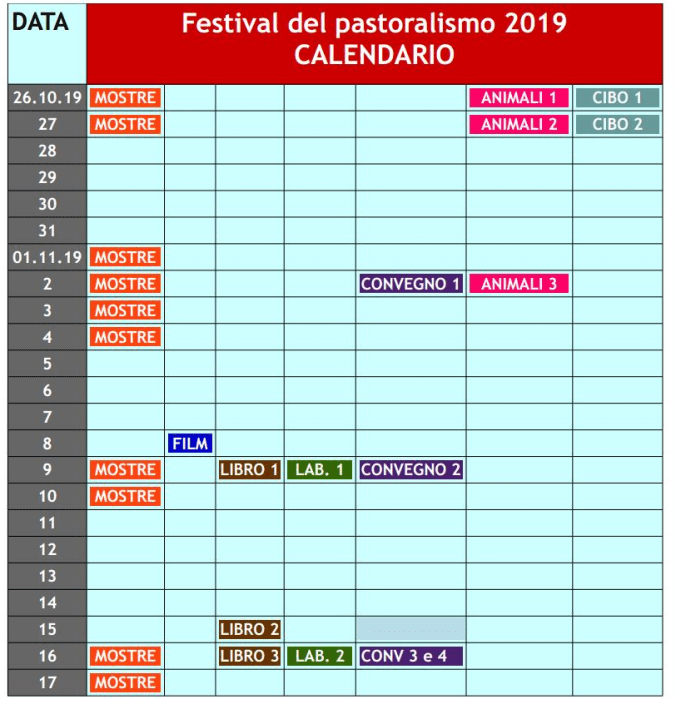 | DATA | Festival del pastoralismo 2019 CALENDARIO | | | | | | |
|---|---|---|---|---|---|---|---|
| 26.10.19 | MOSTRE | | | | | ANIMALI 1 | CIBO 1 |
| 27 | MOSTRE | | | | | ANIMALI 2 | CIBO 2 |
| 28 | | | | | | | |
| 29 | | | | | | | |
| 30 | | | | | | | |
| 31 | | | | | | | |
| 01.11.19 | MOSTRE | | | | | | |
| 2 | MOSTRE | | | | CONVEGNO 1 | ANIMALI 3 | |
| 3 | MOSTRE | | | | | | |
| 4 | MOSTRE | | | | | | |
| 5 | | | | | | | |
| 6 | | | | | | | |
| 7 | | | | | | | |
| 8 | | FILM | | | | | |
| 9 | MOSTRE | | LIBRO 1 | LAB. 1 | CONVEGNO 2 | | |
| 10 | MOSTRE | | | | | | |
| 11 | | | | | | | |
| 12 | | | | | | | |
| 13 | | | | | | | |
| 14 | | | | | | | |
| 15 | | | LIBRO 2 | | | | |
| 16 | MOSTRE | | LIBRO 3 | LAB. 2 | CONV 3 e 4 | | |
| 17 | MOSTRE | | | | | | |